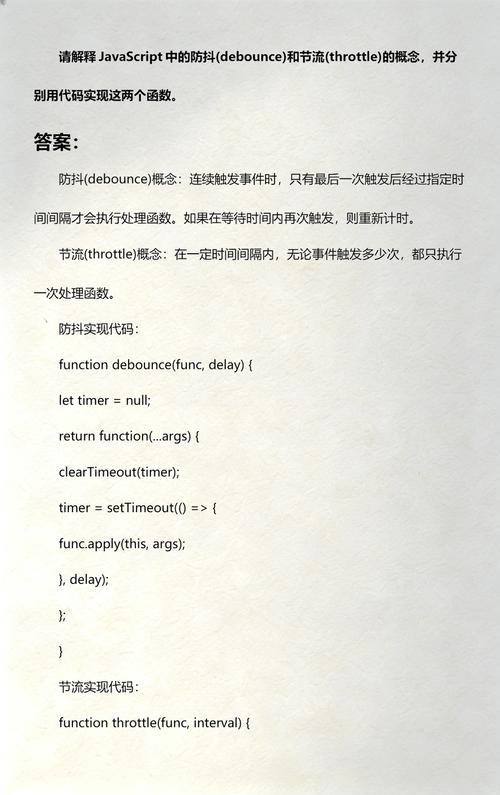 请解释 JavaScript 中的防抖(debounce)和节流(throttle)的概念，并分别用代码实现这两个函数。

答案:

防抖(debounce)概念：连续触发事件时，只有最后一次触发后经过指定时间间隔才会执行处理函数。如果在等待时间内再次触发，则重新计时。

节流(throttle)概念：在一定时间间隔内，无论事件触发多少次，都只执行一次处理函数。

防抖实现代码:

function debounce(func, delay) {

let timer = null;

return function(...args) {

clearTimeout(timer);

timer = setTimeout(() => {

func.apply(this, args);

}, delay);

};

}

节流实现代码:

function throttle(func, interval) {